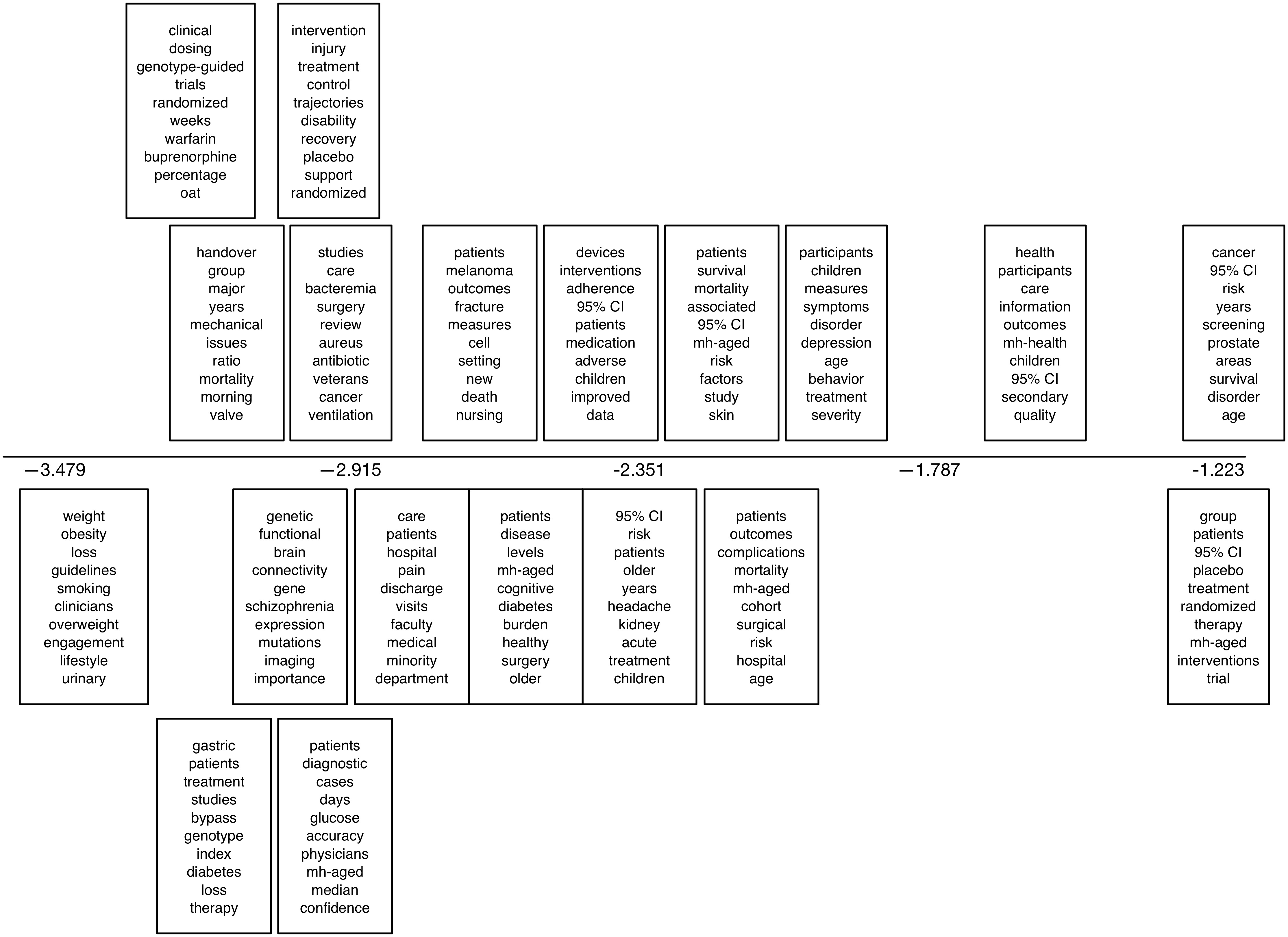 clinical
dosing
genotype-guided
trials
randomized
weeks
warfarin
buprenorphine
percentage
oat

intervention
injury
treatment
control
trajectories
disability
recovery
placebo
support
randomized

handover
group
major
years
mechanical
issues
ratio
mortality
morning
valve

studies
care
bacteremia
surgery
review
aureus
antibiotic
veterans
cancer
ventilation

patients
melanoma
outcomes
fracture
measures
cell
setting
new
death
nursing

devices
interventions
adherence
95% CI
patients
medication
adverse
children
improved
data

patients
survival
mortality
associated
95% CI
mh-aged
risk
factors
study
skin

participants
children
measures
symptoms
disorder
depression
age
behavior
treatment
severity

health
participants
care
information
outcomes
mh-health
children
95% CI
secondary
quality

cancer
95% CI
risk
years
screening
prostate
areas
survival
disorder
age

−3.479 −2.915 -2.351 −1.787 -1.223

weight
obesity
loss
guidelines
smoking
clinicians
overweight
engagement
lifestyle
urinary

genetic
functional
brain
connectivity
gene
schizophrenia
expression
mutations
imaging
importance

care
patients
hospital
pain
discharge
visits
faculty
medical
minority
department

patients
disease
levels
mh-aged
cognitive
diabetes
burden
healthy
surgery
older

95% CI
risk
patients
older
years
headache
kidney
acute
treatment
children

patients
outcomes
complications
mortality
mh-aged
cohort
surgical
risk
hospital
age

group
patients
95% CI
placebo
treatment
randomized
therapy
mh-aged
interventions
trial

gastric
patients
treatment
studies
bypass
genotype
index
diabetes
loss
therapy

patients
diagnostic
cases
days
glucose
accuracy
physicians
mh-aged
median
confidence